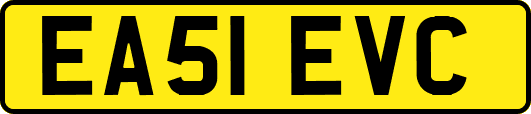 EA51 EVC